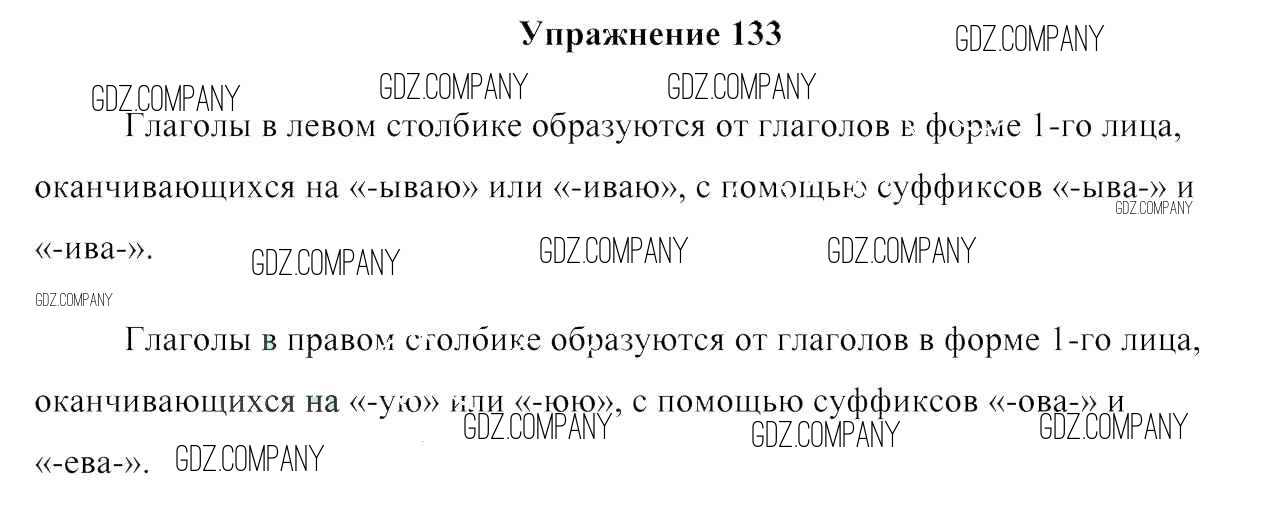 Упражнение 133

Глаголы в левом столбике образуются от глаголов в форме 1-го лица, оканчивающихся на «-ываю» или «-иваю», с помощью суффиксов «-ыва-» и «-ива-».

Глаголы в правом столбике образуются от глаголов в форме 1-го лица, оканчивающихся на «-ую» или «-юю», с помощью суффиксов «-ова-» и «-ева-».

GDZ.COMPANY